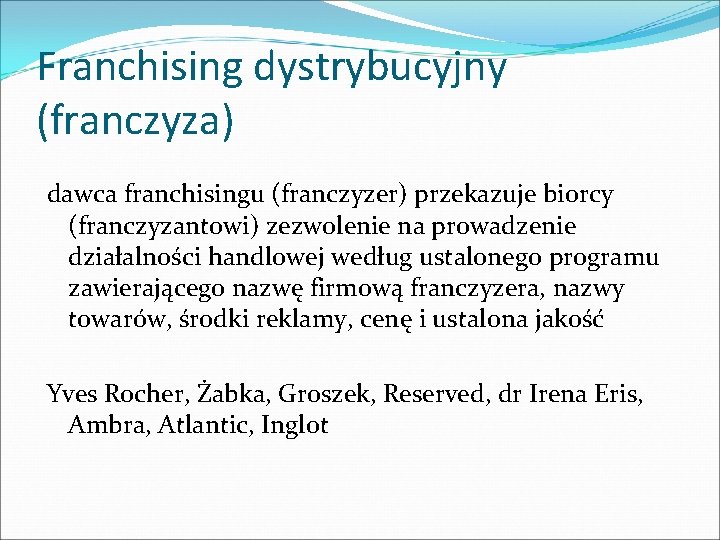 Franchising dystrybucyjny (franczyza)

dawca franchisingu (franczyzer) przekazuje biorcy (franczyzantowi) zezwolenie na prowadzenie działalności handlowej według ustalonego programu zawierającego nazwę firmową franczyzera, nazwy towarów, środki reklamy, cenę i ustalona jakość

Yves Rocher, Żabka, Groszek, Reserved, dr Irena Eris, Ambra, Atlantic, Inglot